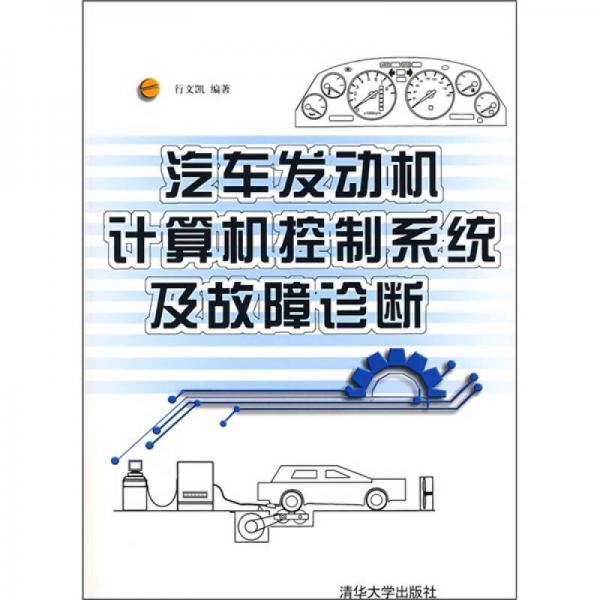 行文凯 编著

汽车发动机
计算机控制系统
及故障诊断

清华大学出版社